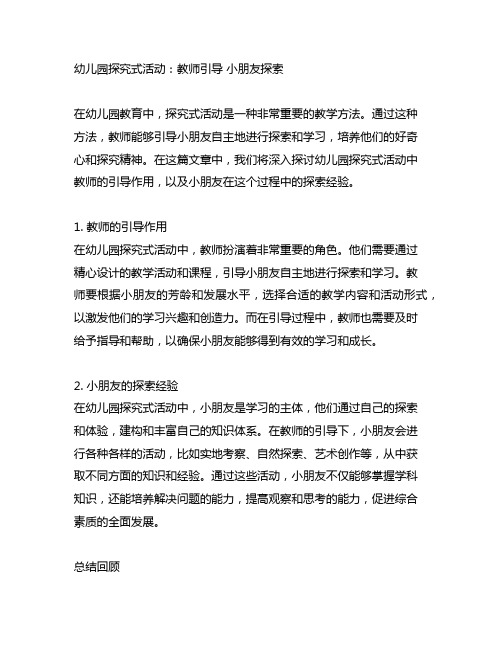 幼儿园探究式活动：教师引导 小朋友探索

在幼儿园教育中，探究式活动是一种非常重要的教学方法。通过这种方法，教师能够引导小朋友自主地进行探索和学习，培养他们的好奇心和探究精神。在这篇文章中，我们将深入探讨幼儿园探究式活动中教师的引导作用，以及小朋友在这个过程中的探索经验。

1. 教师的引导作用
在幼儿园探究式活动中，教师扮演着非常重要的角色。他们需要通过精心设计的教学活动和课程，引导小朋友自主地进行探索和学习。教师要根据小朋友的芳龄和发展水平，选择合适的教学内容和活动形式，以激发他们的学习兴趣和创造力。而在引导过程中，教师也需要及时给予指导和帮助，以确保小朋友能够得到有效的学习和成长。

2. 小朋友的探索经验
在幼儿园探究式活动中，小朋友是学习的主体，他们通过自己的探索和体验，建构和丰富自己的知识体系。在教师的引导下，小朋友会进行各种各样的活动，比如实地考察、自然探索、艺术创作等，从中获取不同方面的知识和经验。通过这些活动，小朋友不仅能够掌握学科知识，还能培养解决问题的能力，提高观察和思考的能力，促进综合素质的全面发展。

总结回顾